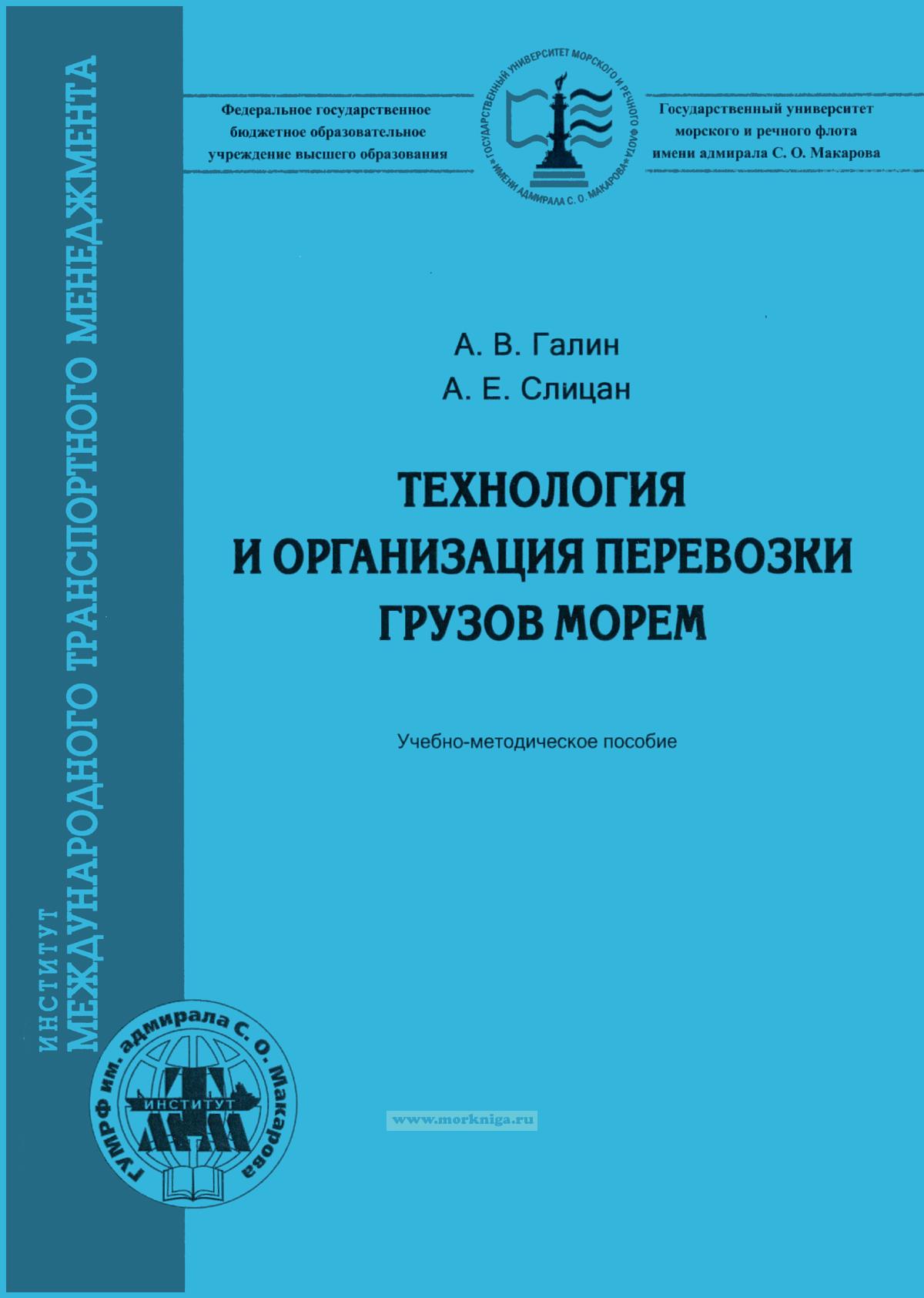 ИНСТИТУТ
МЕЖДУНАРОДНОГО ТРАНСПОРТНОГО МЕНЕДЖМЕНТА

Федеральное государственное
бюджетное образовательное
учреждение высшего образования

ГОСУДАРСТВЕННЫЙ УНИВЕРСИТЕТ МОРСКОГО И РЕЧНОГО ФЛОТА ИМЕНИ АДМИРАЛА С. О. МАКАРОВА

Государственный университет
морского и речного флота
имени адмирала С. О. Макарова

А. В. Галин
А. Е. Слицан

ТЕХНОЛОГИЯ
И ОРГАНИЗАЦИЯ ПЕРЕВОЗКИ
ГРУЗОВ МОРЕМ

Учебно-методическое пособие

ГУМРФ им. адмирала С. О. Макарова
ИНСТИТУТ

www.morkniga.ru